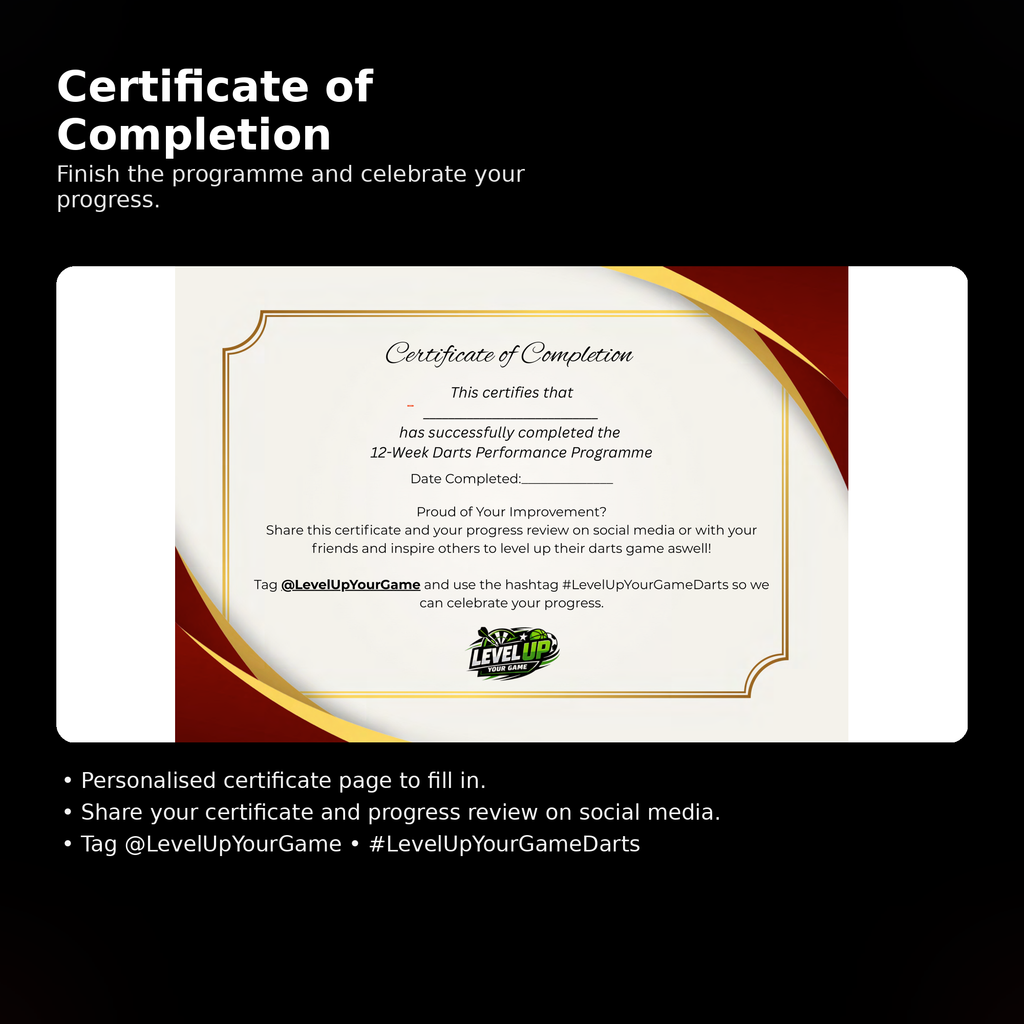 Certificate of Completion

Finish the programme and celebrate your progress.

Certificate of Completion

This certifies that

____

has successfully completed the
12-Week Darts Performance Programme

Date Completed:____

Proud of Your Improvement?
Share this certificate and your progress review on social media or with your friends and inspire others to level up their darts game aswell!

Tag @LevelUpYourGame and use the hashtag #LevelUpYourGameDarts so we can celebrate your progress.

LEVEL UP
YOUR GAME

• Personalised certificate page to fill in.
• Share your certificate and progress review on social media.
• Tag @LevelUpYourGame • #LevelUpYourGameDarts